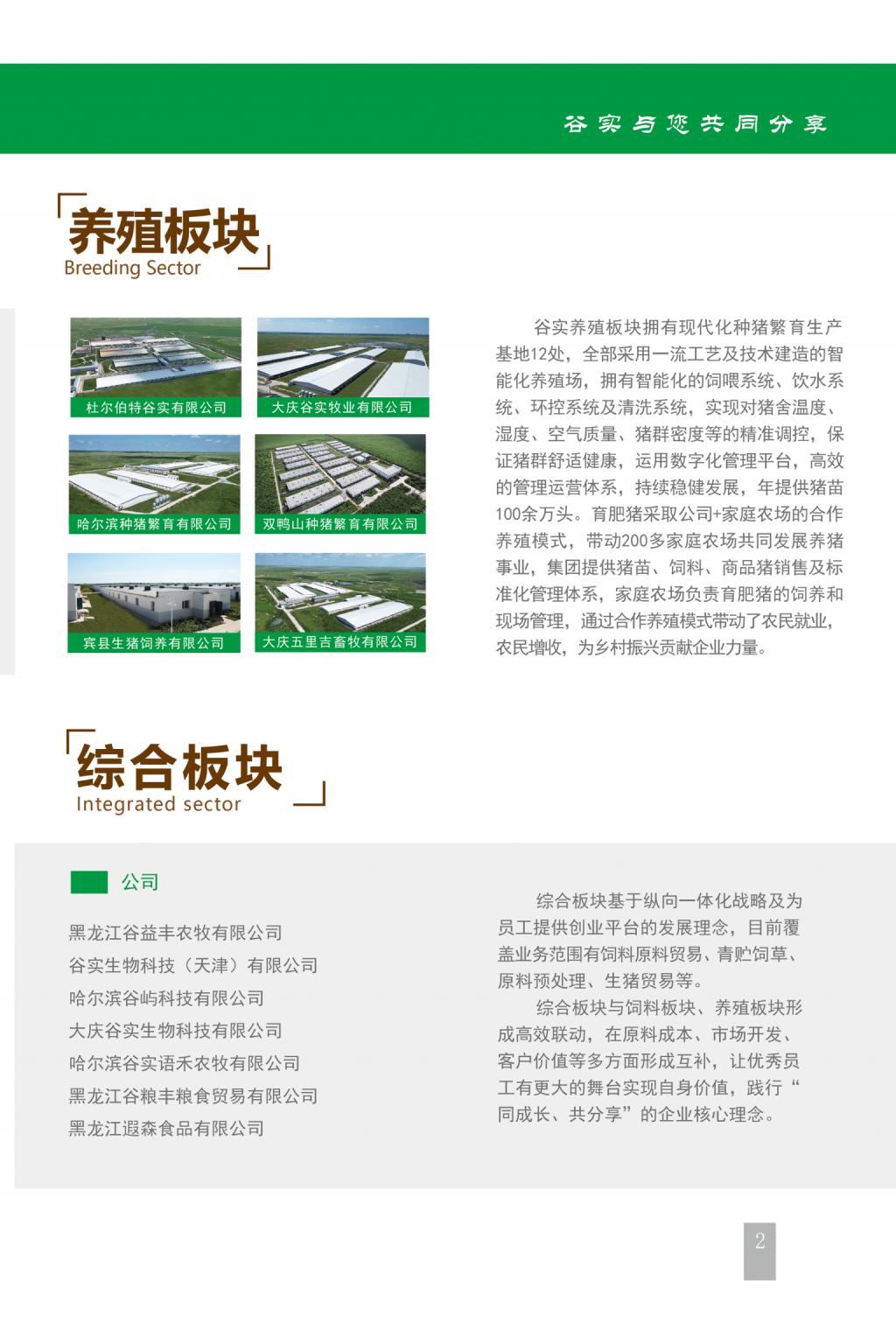 谷实与您共同分享

养殖板块
Breeding Sector

杜尔伯特谷实有限公司

大庆谷实牧业有限公司

哈尔滨种猪繁育有限公司

双鸭山种猪繁育有限公司

宾县生猪饲养有限公司

大庆五里吉畜牧有限公司

谷实养殖板块拥有现代化种猪繁育生产基地12处，全部采用一流工艺及技术建造的智能化养殖场，拥有智能化的饲喂系统、饮水系统、环控系统及清洗系统，实现对猪舍温度、湿度、空气质量、猪群密度等的精准调控，保证猪群舒适健康，运用数字化管理平台，高效的管理运营体系，持续稳健发展，年提供猪苗100余万头。育肥猪采取公司+家庭农场的合作养殖模式，带动200多家庭农场共同发展养猪事业，集团提供猪苗、饲料、商品猪销售及标准化管理体系，家庭农场负责育肥猪的饲养和现场管理，通过合作养殖模式带动了农民就业，农民增收，为乡村振兴贡献企业力量。

综合板块
Integrated sector

公司

黑龙江谷益丰农牧有限公司
谷实生物科技（天津）有限公司
哈尔滨谷屿科技有限公司
大庆谷实生物科技有限公司
哈尔滨谷实语禾农牧有限公司
黑龙江谷粮丰粮食贸易有限公司
黑龙江遐森食品有限公司

综合板块基于纵向一体化战略及为员工提供创业平台的发展理念，目前覆盖业务范围有饲料原料贸易、青贮饲草、原料预处理、生猪贸易等。

综合板块与饲料板块、养殖板块形成高效联动，在原料成本、市场开发、客户价值等多方面形成互补，让优秀员工有更大的舞台实现自身价值，践行“同成长、共分享”的企业核心理念。

2